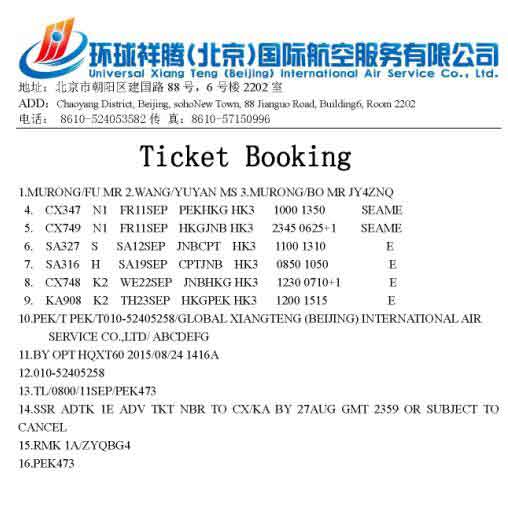 环球祥腾(北京)国际航空服务有限公司
Universal Xiang Teng (Beijing) International Air Service Co., Ltd.

地址：北京市朝阳区建国路 88 号，6 号楼 2202 室
ADD：Chaoyang District, Beijing, sohoNew Town, 88 Jianguo Road, Building6, Room 2202
电话： 8610-524053582 传 真：8610-57150996

Ticket Booking

1.MURONG/FU MR 2.WANG/YUYAN MS 3.MURONG/BO MR JY4ZNQ
4. CX347 N1 FR11SEP PEKHKG HK3 1000 1350 SEAME
5. CX749 N1 FR11SEP HKGJNB HK3 2345 0625+1 SEAME
6. SA327 S SA12SEP JNBCPT HK3 1100 1310 E
7. SA316 H SA19SEP CPTJNB HK3 0850 1050 E
8. CX748 K2 WE22SEP JNBHKG HK3 1230 0710+1 E
9. KA908 K2 TH23SEP HKGPEK HK3 1200 1515 E
10.PEK/T PEK/T010-52405258/GLOBAL XIANGTENG (BEIJING) INTERNATIONAL AIR SERVICE CO.,LTD/ ABCDEFG
11.BY OPT HQXT60 2015/08/24 1416A
12.010-52405258
13.TL/0800/11SEP/PEK473
14.SSR ADTK 1E ADV TKT NBR TO CX/KA BY 27AUG GMT 2359 OR SUBJECT TO CANCEL
15.RMK 1A/ZYQBG4
16.PEK473